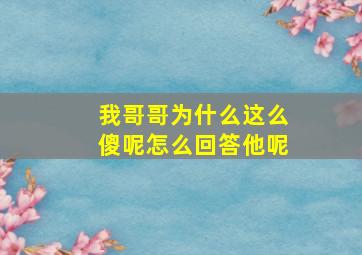 我哥哥为什么这么傻呢怎么回答他呢